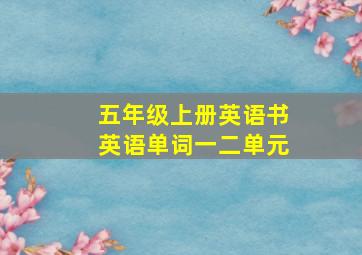 五年级上册英语书
英语单词一二单元